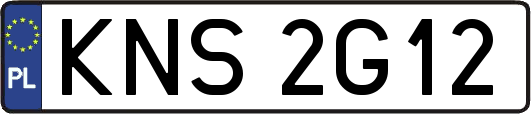 PL

KNS 2G12